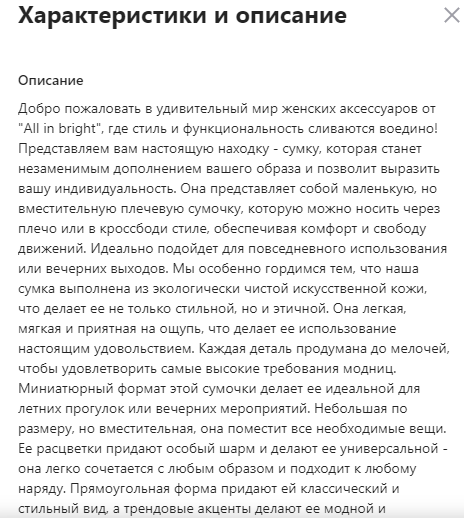 Характеристики и описание

Описание

Добро пожаловать в удивительный мир женских аксессуаров от "All in bright", где стиль и функциональность сливаются воедино! Представляем вам настоящую находку - сумку, которая станет незаменимым дополнением вашего образа и позволит выразить вашу индивидуальность. Она представляет собой маленькую, но вместительную плечевую сумочку, которую можно носить через плечо или в кроссбоди стиле, обеспечивая комфорт и свободу движений. Идеально подойдет для повседневного использования или вечерних выходов. Мы особенно гордимся тем, что наша сумка выполнена из экологически чистой искусственной кожи, что делает ее не только стильной, но и этичной. Она легкая, мягкая и приятная на ощупь, что делает ее использование настоящим удовольствием. Каждая деталь продумана до мелочей, чтобы удовлетворить самые высокие требования модниц. Миниатюрный формат этой сумочки делает ее идеальной для летних прогулок или вечерних мероприятий. Небольшая по размеру, но вместительная, она поместит все необходимые вещи. Ее расцветки придают особый шарм и делают ее универсальной - она легко сочетается с любым образом и подходит к любому наряду. Прямоугольная форма придают ей классический и стильный вид, а трендовые акценты делают ее модной и